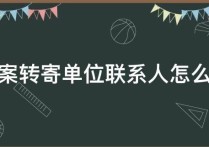 案转寄单位联系人怎么